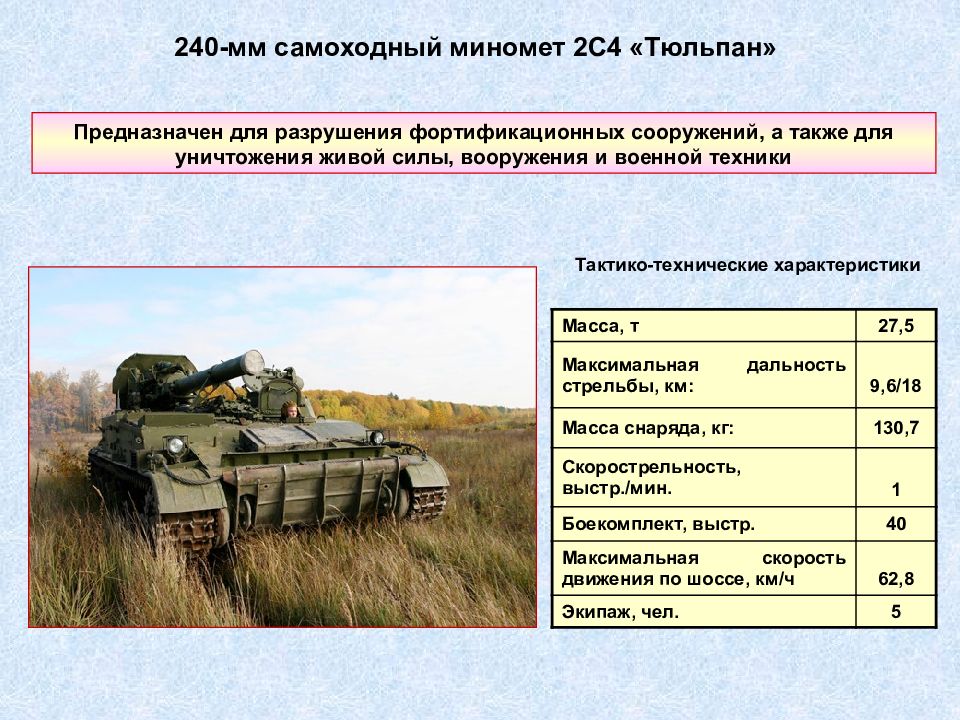 240-мм самоходный миномет 2С4 «Тюльпан»

Предназначен для разрушения фортификационных сооружений, а также для уничтожения живой силы, вооружения и военной техники

Тактико-технические характеристики

| Масса, т | 27,5 |
|---|---|
| Максимальная дальность стрельбы, км: | 9,6/18 |
| Масса снаряда, кг: | 130,7 |
| Скорострельность, выстр./мин. | 1 |
| Боекомплект, выстр. | 40 |
| Максимальная скорость движения по шоссе, км/ч | 62,8 |
| Экипаж, чел. | 5 |